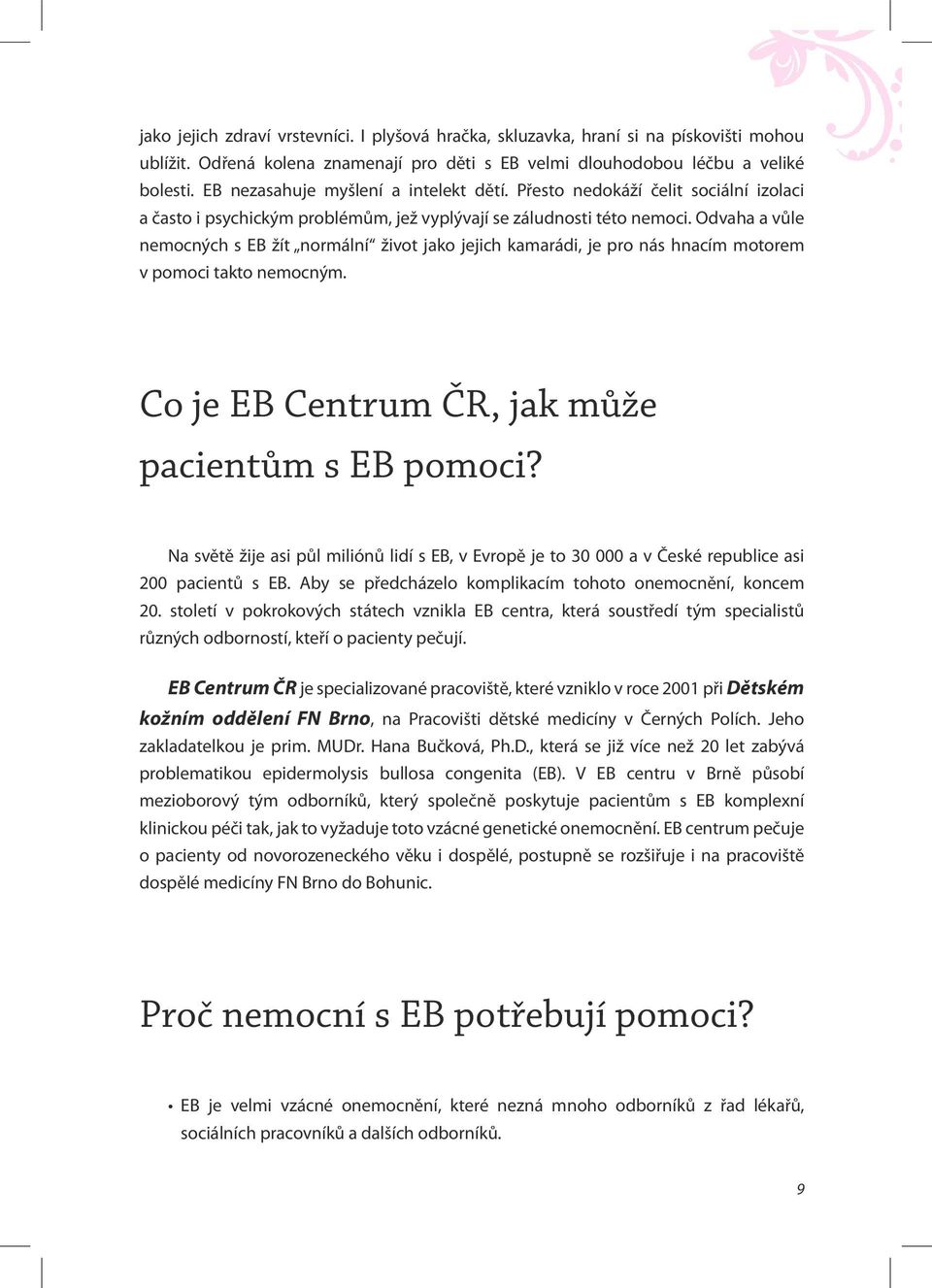 jako jejich zdraví vrstevníci. I plyšová hračka, skluzavka, hraní si na pískovišti mohou ublížit. Odřená kolena znamenají pro děti s EB velmi dlouhodobou léčbu a veliké bolesti. EB nezasahuje myšlení a intelekt dětí. Přesto nedokáží čelit sociální izolaci a často i psychickým problémům, jež vyplývají se záludnosti této nemoci. Odvaha a vůle nemocných s EB žít „normální“ život jako jejich kamarádi, je pro nás hnacím motorem v pomoci takto nemocným.

Co je EB Centrum ČR, jak může pacientům s EB pomoci?

Na světě žije asi půl miliónů lidí s EB, v Evropě je to 30 000 a v České republice asi 200 pacientů s EB. Aby se předcházelo komplikacím tohoto onemocnění, koncem 20. století v pokrokových státech vznikla EB centra, která soustředí tým specialistů různých odborností, kteří o pacienty pečují.

EB Centrum ČR je specializované pracoviště, které vzniklo v roce 2001 při Dětském kožním oddělení FN Brno, na Pracovišti dětské medicíny v Černých Polích. Jeho zakladatelkou je prim. MUDr. Hana Bučková, Ph.D., která se již více než 20 let zabývá problematikou epidermolysis bullosa congenita (EB). V EB centru v Brně působí mezioborový tým odborníků, který společně poskytuje pacientům s EB komplexní klinickou péči tak, jak to vyžaduje toto vzácné genetické onemocnění. EB centrum pečuje o pacienty od novorozeneckého věku i dospělé, postupně se rozšiřuje i na pracoviště dospělé medicíny FN Brno do Bohunic.

Proč nemocní s EB potřebují pomoci?

• EB je velmi vzácné onemocnění, které nezná mnoho odborníků z řad lékařů, sociálních pracovníků a dalších odborníků.

9